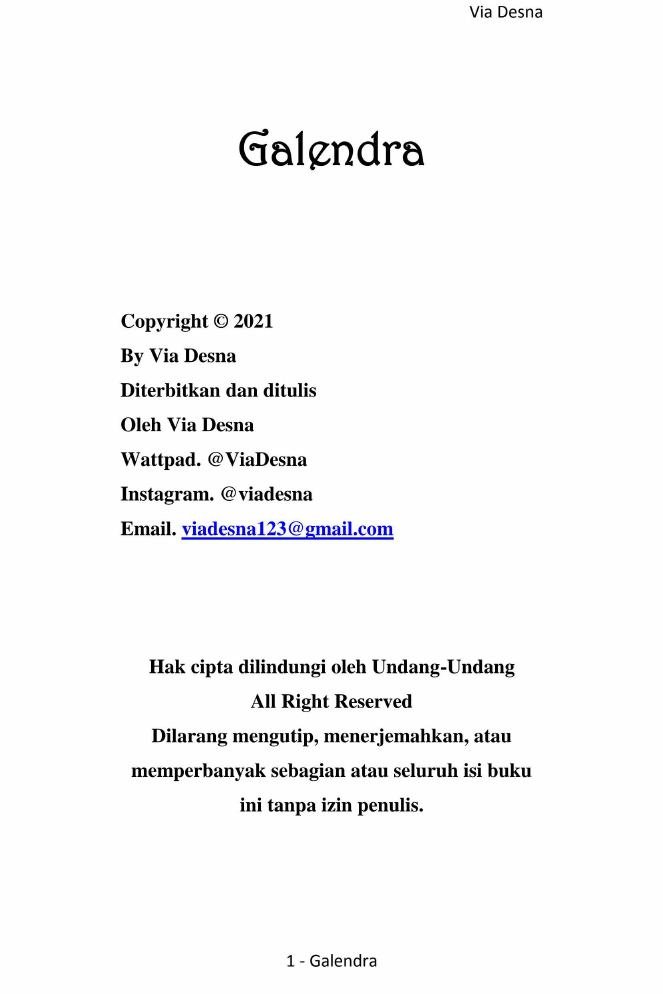 Via Desna

Galendra

Copyright © 2021
By Via Desna
Diterbitkan dan ditulis
Oleh Via Desna
Wattpad. @ViaDesna
Instagram. @viadesna
Email. viadesna123@gmail.com

Hak cipta dilindungi oleh Undang-Undang
All Right Reserved
Dilarang mengutip, menerjemahkan, atau memperbanyak sebagian atau seluruh isi buku ini tanpa izin penulis.

1 - Galendra